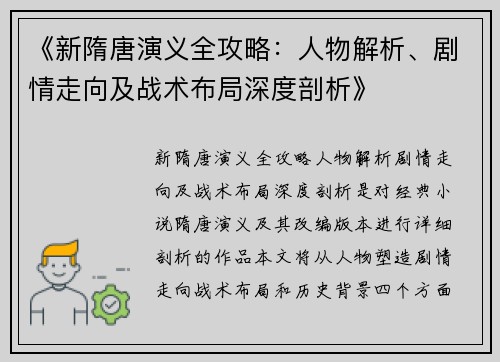 《新隋唐演义全攻略：人物解析、剧情走向及战术布局深度剖析》

新隋唐演义全攻略人物解析剧情走向及战术布局深度剖析是对经典小说隋唐演义及其改编版本进行详细剖析的作品本文将从人物塑造剧情走向战术布局和历史背景四个方面